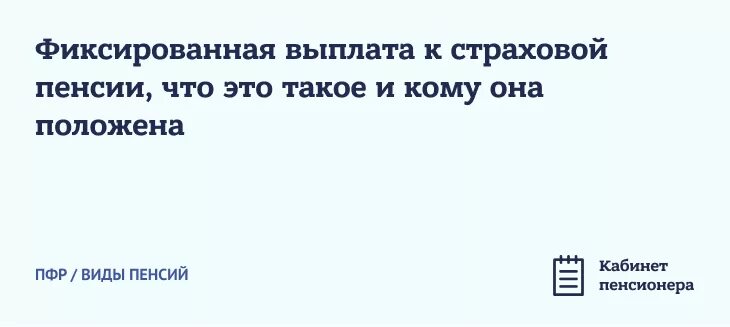 Фиксированная выплата к страховой пенсии, что это такое и кому она положена

ПФР / ВИДЫ ПЕНСИЙ

Кабинет пенсионера